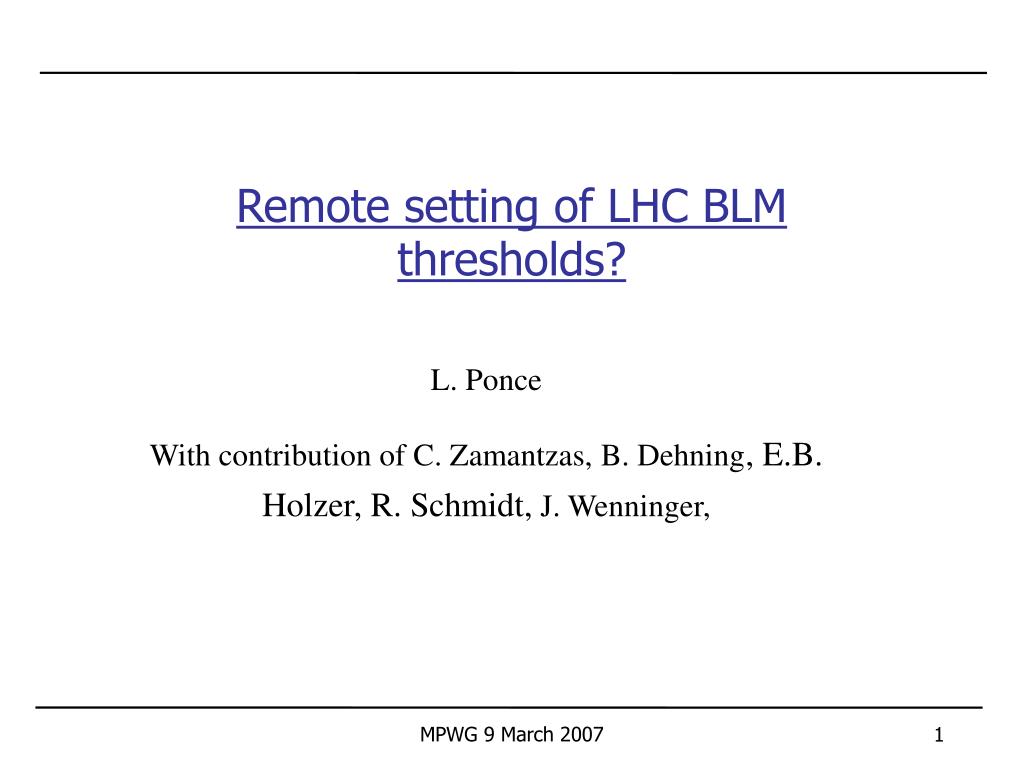 Remote setting of LHC BLM thresholds?

L. Ponce

With contribution of C. Zamantzas, B. Dehning, E.B. Holzer, R. Schmidt, J. Wenninger,

MPWG 9 March 2007

1